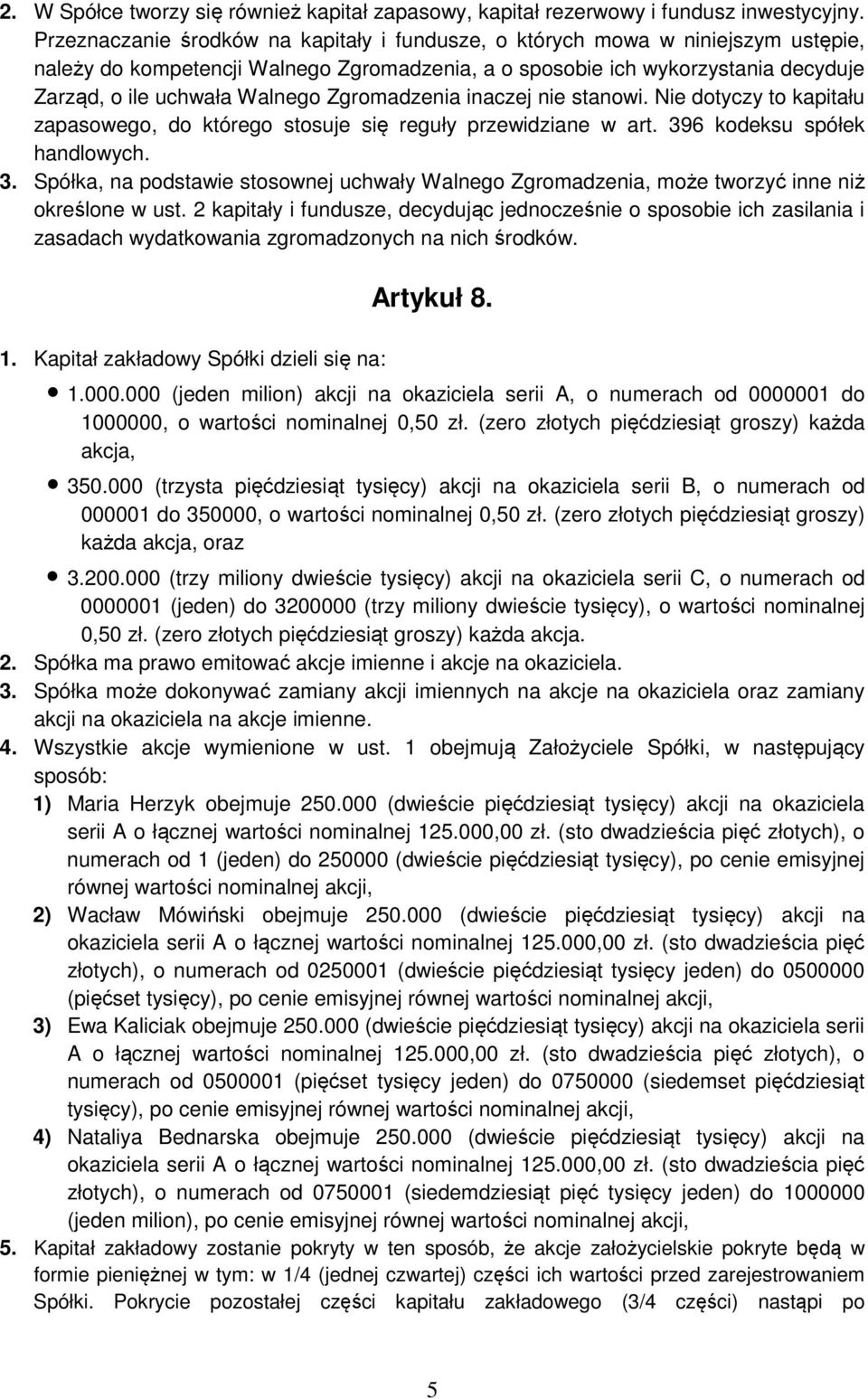 2. W Spółce tworzy się również kapitał zapasowy, kapitał rezerwowy i fundusz inwestycyjny. Przeznaczanie środków na kapitały i fundusze, o których mowa w niniejszym ustępie, należy do kompetencji Walnego Zgromadzenia, a o sposobie ich wykorzystania decyduje Zarząd, o ile uchwała Walnego Zgromadzenia inaczej nie stanowi. Nie dotyczy to kapitału zapasowego, do którego stosuje się reguły przewidziane w art. 396 kodeksu spółek handlowych.
3. Spółka, na podstawie stosownej uchwały Walnego Zgromadzenia, może tworzyć inne niż określone w ust. 2 kapitały i fundusze, decydując jednocześnie o sposobie ich zasilania i zasadach wydatkowania zgromadzonych na nich środków.

Artykuł 8.

1. Kapitał zakładowy Spółki dzieli się na:
• 1.000.000 (jeden milion) akcji na okaziciela serii A, o numerach od 0000001 do 1000000, o wartości nominalnej 0,50 zł. (zero złotych pięćdziesiąt groszy) każda akcja,
• 350.000 (trzysta pięćdziesiąt tysięcy) akcji na okaziciela serii B, o numerach od 000001 do 350000, o wartości nominalnej 0,50 zł. (zero złotych pięćdziesiąt groszy) każda akcja, oraz
• 3.200.000 (trzy miliony dwieście tysięcy) akcji na okaziciela serii C, o numerach od 0000001 (jeden) do 3200000 (trzy miliony dwieście tysięcy), o wartości nominalnej 0,50 zł. (zero złotych pięćdziesiąt groszy) każda akcja.
2. Spółka ma prawo emitować akcje imienne i akcje na okaziciela.
3. Spółka może dokonywać zamiany akcji imiennych na akcje na okaziciela oraz zamiany akcji na okaziciela na akcje imienne.
4. Wszystkie akcje wymienione w ust. 1 obejmują Założyciele Spółki, w następujący sposób:
1) Maria Herzyk obejmuje 250.000 (dwieście pięćdziesiąt tysięcy) akcji na okaziciela serii A o łącznej wartości nominalnej 125.000,00 zł. (sto dwadzieścia pięć złotych), o numerach od 1 (jeden) do 250000 (dwieście pięćdziesiąt tysięcy), po cenie emisyjnej równej wartości nominalnej akcji,
2) Wacław Mówiński obejmuje 250.000 (dwieście pięćdziesiąt tysięcy) akcji na okaziciela serii A o łącznej wartości nominalnej 125.000,00 zł. (sto dwadzieścia pięć złotych), o numerach od 0250001 (dwieście pięćdziesiąt tysięcy jeden) do 0500000 (pięćset tysięcy), po cenie emisyjnej równej wartości nominalnej akcji,
3) Ewa Kaliciak obejmuje 250.000 (dwieście pięćdziesiąt tysięcy) akcji na okaziciela serii A o łącznej wartości nominalnej 125.000,00 zł. (sto dwadzieścia pięć złotych), o numerach od 0500001 (pięćset tysięcy jeden) do 0750000 (siedemset pięćdziesiąt tysięcy), po cenie emisyjnej równej wartości nominalnej akcji,
4) Nataliya Bednarska obejmuje 250.000 (dwieście pięćdziesiąt tysięcy) akcji na okaziciela serii A o łącznej wartości nominalnej 125.000,00 zł. (sto dwadzieścia pięć złotych), o numerach od 0750001 (siedemdziesiąt pięć tysięcy jeden) do 1000000 (jeden milion), po cenie emisyjnej równej wartości nominalnej akcji,
5. Kapitał zakładowy zostanie pokryty w ten sposób, że akcje założycielskie pokryte będą w formie pieniężnej w tym: w 1/4 (jednej czwartej) części ich wartości przed zarejestrowaniem Spółki. Pokrycie pozostałej części kapitału zakładowego (3/4 części) nastąpi po

5